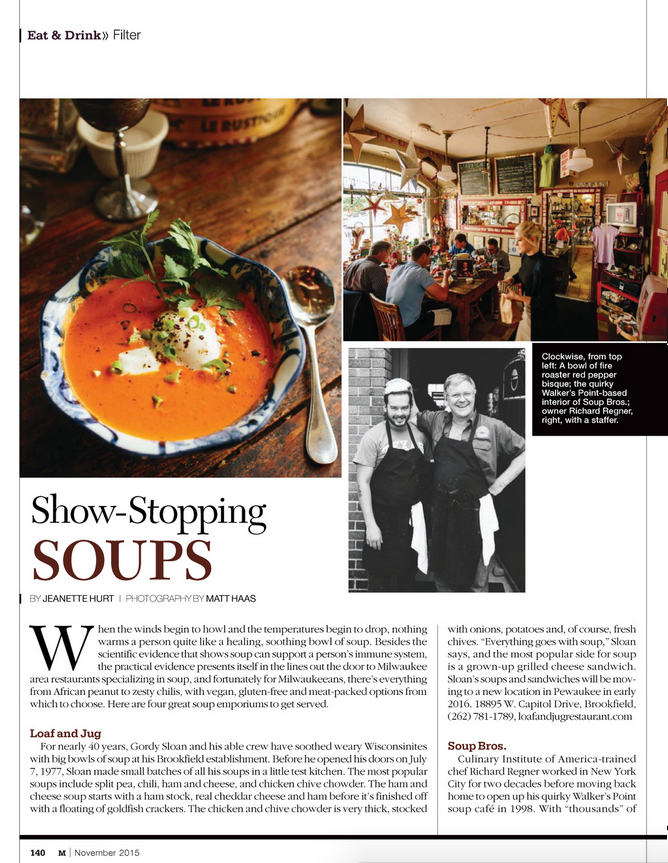 Eat & Drink» Filter

Clockwise, from top left: A bowl of fire roaster red pepper bisque; the quirky Walker's Point-based interior of Soup Bros.; owner Richard Regner, right, with a staffer.

Show-Stopping
SOUPS

BY JEANETTE HURT | PHOTOGRAPHY BY MATT HAAS

When the winds begin to howl and the temperatures begin to drop, nothing warms a person quite like a healing, soothing bowl of soup. Besides the scientific evidence that shows soup can support a person's immune system, the practical evidence presents itself in the lines out the door to Milwaukee area restaurants specializing in soup, and fortunately for Milwaukeeans, there's everything from African peanut to zesty chilis, with vegan, gluten-free and meat-packed options from which to choose. Here are four great soup emporiums to get served.

Loaf and Jug
For nearly 40 years, Gordy Sloan and his able crew have soothed weary Wisconsinites with big bowls of soup at his Brookfield establishment. Before he opened his doors on July 7, 1977, Sloan made small batches of all his soups in a little test kitchen. The most popular soups include split pea, chili, ham and cheese, and chicken chive chowder. The ham and cheese soup starts with a ham stock, real cheddar cheese and ham before it's finished off with a floating of goldfish crackers. The chicken and chive chowder is very thick, stocked with onions, potatoes and, of course, fresh chives. "Everything goes with soup," Sloan says, and the most popular side for soup is a grown-up grilled cheese sandwich. Sloan's soups and sandwiches will be moving to a new location in Pewaukee in early 2016. 18895 W. Capitol Drive, Brookfield, (262) 781-1789, loafandjugrestaurant.com

Soup Bros.
Culinary Institute of America-trained chef Richard Regner worked in New York City for two decades before moving back home to open up his quirky Walker's Point soup café in 1998. With "thousands" of

140 M | November 2015